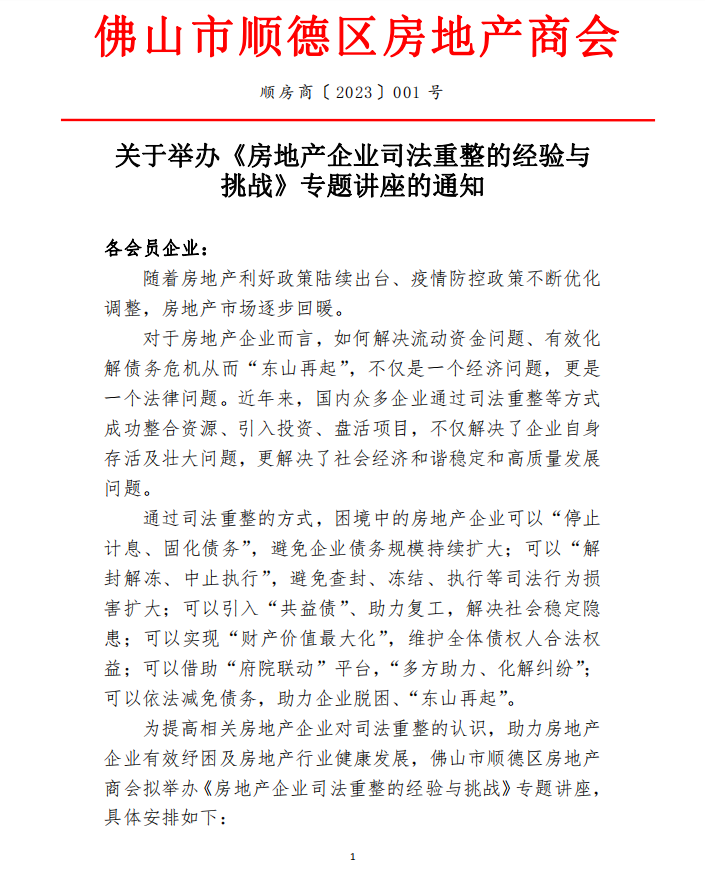 佛山市顺德区房地产商会

顺房商〔2023〕001 号

关于举办《房地产企业司法重整的经验与挑战》专题讲座的通知

各会员企业：

随着房地产利好政策陆续出台、疫情防控政策不断优化调整，房地产市场逐步回暖。

对于房地产企业而言，如何解决流动资金问题、有效化解债务危机从而“东山再起”，不仅是一个经济问题，更是一个法律问题。近年来，国内众多企业通过司法重整等方式成功整合资源、引入投资、盘活项目，不仅解决了企业自身存活及壮大问题，更解决了社会经济和谐稳定和高质量发展问题。

通过司法重整的方式，困境中的房地产企业可以“停止计息、固化债务”，避免企业债务规模持续扩大；可以“解封解冻、中止执行”，避免查封、冻结、执行等司法行为损害扩大；可以引入“共益债”、助力复工，解决社会稳定隐患；可以实现“财产价值最大化”，维护全体债权人合法权益；可以借助“府院联动”平台，“多方助力、化解纠纷”；可以依法减免债务，助力企业脱困、“东山再起”。

为提高相关房地产企业对司法重整的认识，助力房地产企业有效纾困及房地产行业健康发展，佛山市顺德区房地产商会拟举办《房地产企业司法重整的经验与挑战》专题讲座，具体安排如下：

1